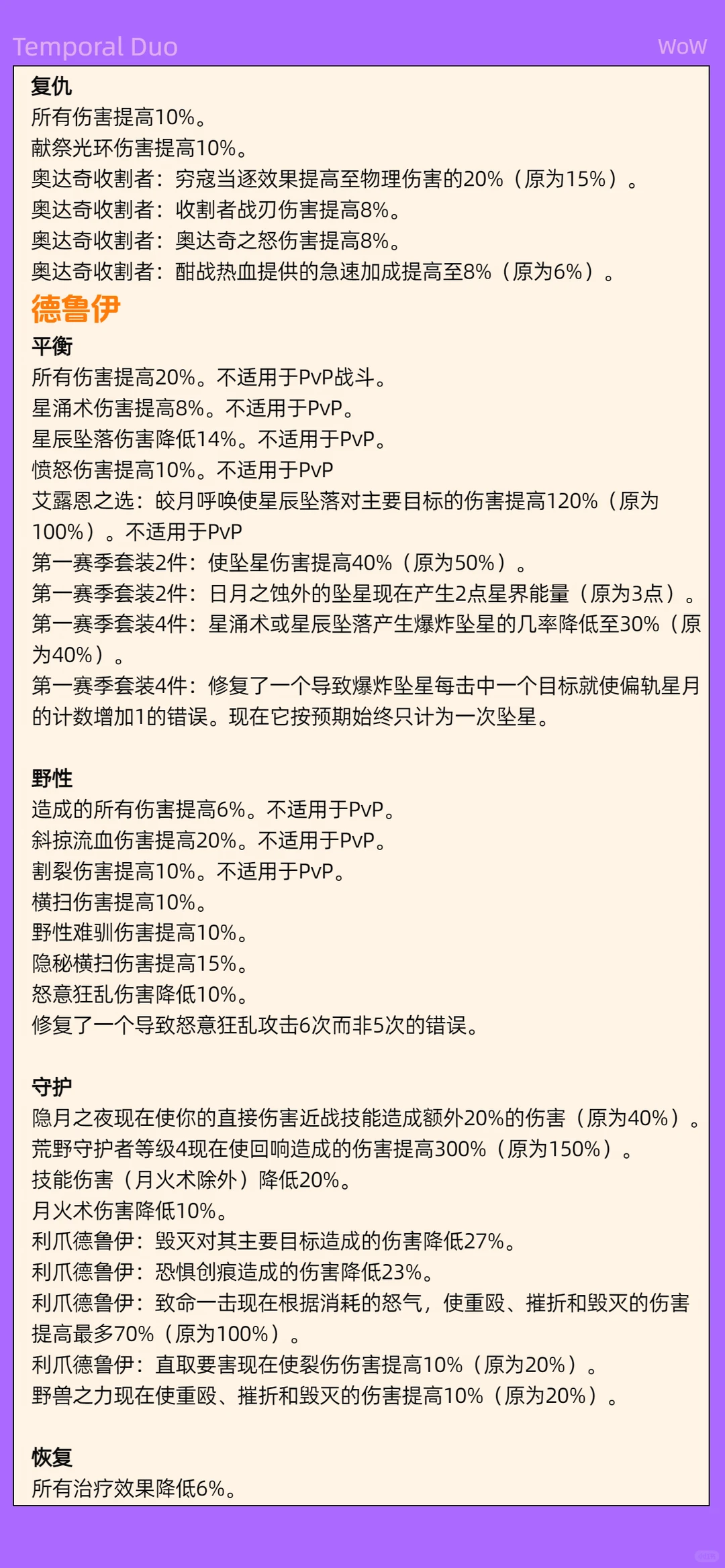 Temporal Duo

WoW

复仇

所有伤害提高10%。

献祭光环伤害提高10%。

奥达奇收割者：穷寇当逐效果提高至物理伤害的20%（原为15%）。

奥达奇收割者：收割者战刃伤害提高8%。

奥达奇收割者：奥达奇之怒伤害提高8%。

奥达奇收割者：酣战热血提供的急速加成提高至8%（原为6%）。

德鲁伊

平衡

所有伤害提高20%。不适用于PvP战斗。

星涌术伤害提高8%。不适用于PvP。

星辰坠落伤害降低14%。不适用于PvP。

愤怒伤害提高10%。不适用于PvP

艾露恩之选：皎月呼唤使星辰坠落对主要目标的伤害提高120%（原为100%）。不适用于PvP

第一赛季套装2件：使坠星伤害提高40%（原为50%）。

第一赛季套装2件：日月之蚀外的坠星现在产生2点星界能量（原为3点）。

第一赛季套装4件：星涌术或星辰坠落产生爆炸坠星的几率降低至30%（原为40%）。

第一赛季套装4件：修复了一个导致爆炸坠星每击中一个目标就使偏轨星月的计数增加1的错误。现在它按预期始终只计为一次坠星。

野性

造成的所有伤害提高6%。不适用于PvP。

斜掠流血伤害提高20%。不适用于PvP。

割裂伤害提高10%。不适用于PvP。

横扫伤害提高10%。

野性难驯伤害提高10%。

隐秘横扫伤害提高15%。

怒意狂乱伤害降低10%。

修复了一个导致怒意狂乱攻击6次而非5次的错误。

守护

隐月之夜现在使你的直接伤害近战技能造成额外20%的伤害（原为40%）。

荒野守护者等级4现在使回响造成的伤害提高300%（原为150%）。

技能伤害（月火术除外）降低20%。

月火术伤害降低10%。

利爪德鲁伊：毁灭对其主要目标造成的伤害降低27%。

利爪德鲁伊：恐惧创痕造成的伤害降低23%。

利爪德鲁伊：致命一击现在根据消耗的怒气，使重殴、摧折和毁灭的伤害提高最多70%（原为100%）。

利爪德鲁伊：直取要害现在使裂伤伤害提高10%（原为20%）。

野兽之力现在使重殴、摧折和毁灭的伤害提高10%（原为20%）。

恢复

所有治疗效果降低6%。